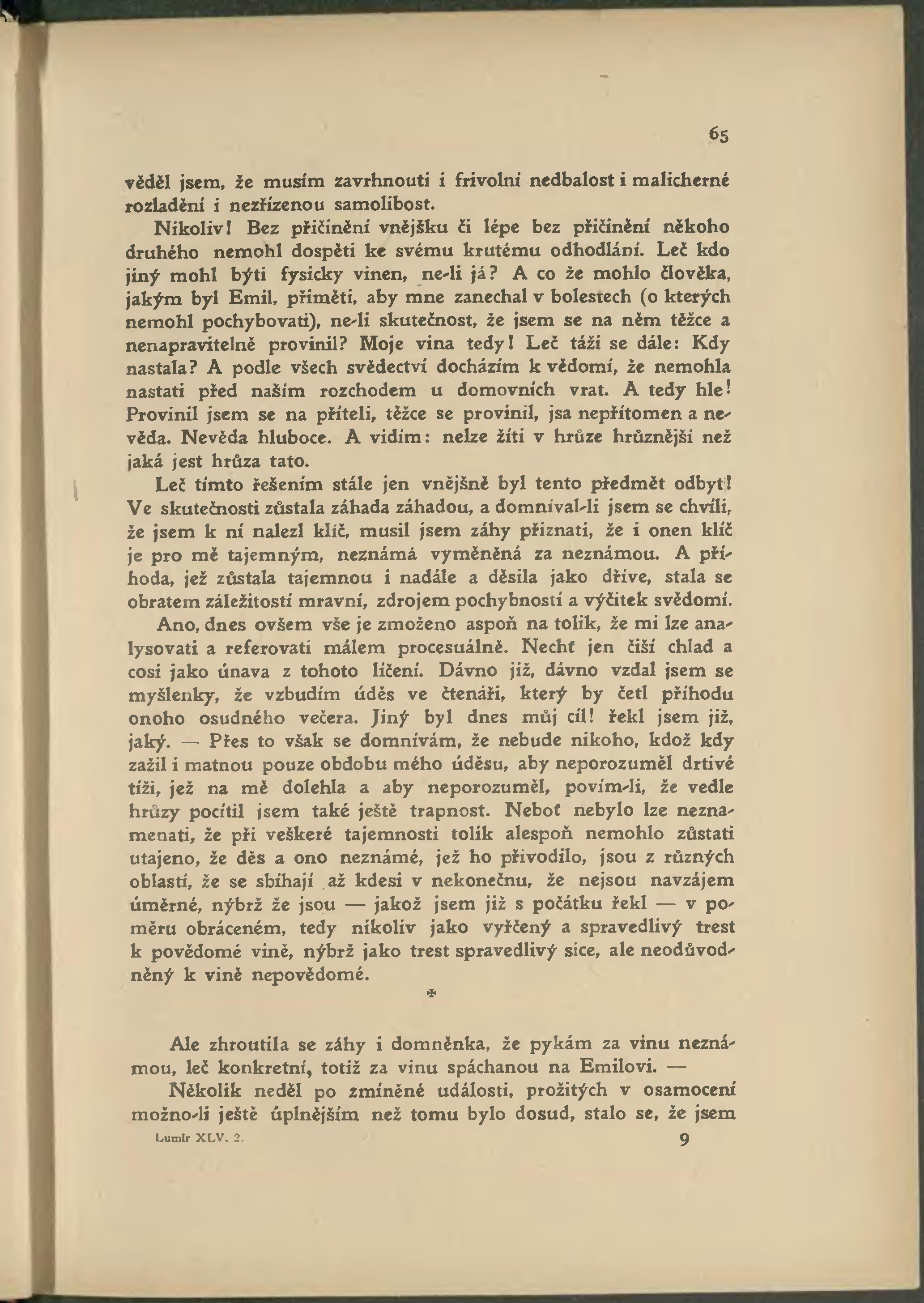 65

věděl jsem, že musím zavrhnouti i frivolní nedbalost i malicherné rozladění i nezřízenou samolibost.

Nikoliv! Bez přičinění vnějšku či lépe bez přičinění někoho druhého nemohl dospěti ke svému krutému odhodlání. Leč kdo jiný mohl býti fysicky vinen, ne-li já? A co že mohlo člověka, jakým byl Emil, přiměti, aby mne zanechal v bolestech (o kterých nemohl pochybovati), ne-li skutečnost, že jsem se na něm těžce a nenapravitelně provinil? Moje vina tedy! Leč táži se dále: Kdy nastala? A podle všech svědectví docházím k vědomí, že nemohla nastati před naším rozchodem u domovních vrat. A tedy hle! Provinil jsem se na příteli, těžce se provinil, jsa nepřítomen a nevěda. Nevěda hluboce. A vidím: nelze žíti v hrůze hrůznější než jaká jest hrůza tato.

Leč tímto řešením stále jen vnějšně byl tento předmět odbyt! Ve skutečnosti zůstala záhada záhadou, a domníval-li jsem se chvíli, že jsem k ní nalezl klíč, musil jsem záhy přiznati, že i onen klíč je pro mě tajemným, neznámá vyměněná za neznámou. A příhoda, jež zůstala tajemnou i nadále a děsila jako dříve, stala se obratem záležitostí mravní, zdrojem pochybností a výčitek svědomí.

Ano, dnes ovšem vše je zmoženo aspoň na tolik, že mi lze analysovati a referovati málem procesuálně. Nechť jen čiší chlad a cosi jako únava z tohoto líčení. Dávno již, dávno vzdal jsem se myšlenky, že vzbudím úděs ve čtenáři, který by četl příhodu onoho osudného večera. Jiný byl dnes můj cíl! řekl jsem již, jaký. — Přes to však se domnívám, že nebude nikoho, kdož kdy zažil i matnou pouze obdobu mého úděsu, aby neporozuměl drtivé tíži, jež na mě dolehla a aby neporozuměl, povím-li, že vedle hrůzy pocítil jsem také ještě trapnost. Neboť nebylo lze neznamenati, že při veškeré tajemnosti tolik alespoň nemohlo zůstati utajeno, že děs a ono neznámé, jež ho přivodilo, jsou z různých oblastí, že se sbíhají až kdesi v nekonečnu, že nejsou navzájem úměrné, nýbrž že jsou — jakož jsem již s počátku řekl — v poměru obráceném, tedy nikoliv jako vyřčený a spravedlivý trest k povědomé vině, nýbrž jako trest spravedlivý sice, ale neodůvodněný k vině nepovědomé.

*

Ale zhroutila se záhy i domněnka, že pykám za vinu neznámou, leč konkretní, totiž za vinu spáchanou na Emilovi. —

Několik neděl po zmíněné události, prožitých v osamocení možno-li ještě úplnějším než tomu bylo dosud, stalo se, že jsem

Lumír XLV. 2. 9